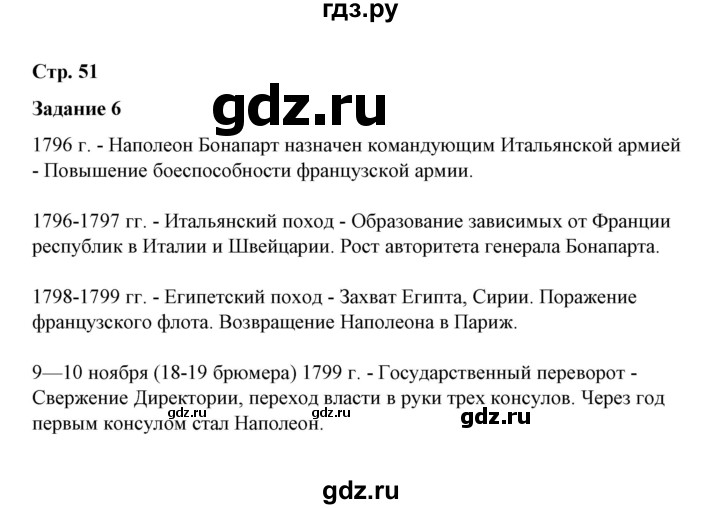 гдз.ру

Стр. 51

Задание 6

gdz.ru

1796 г. - Наполеон Бонапарт назначен командующим Итальянской армией - Повышение боеспособности французской армии.

1796-1797 гг. - Итальянский поход - Образование зависимых от Франции республик в Италии и Швейцарии. Рост авторитета генерала Бонапарта.

1798-1799 гг. - Египетский поход - Захват Египта, Сирии. Поражение французского флота. Возвращение Наполеона в Париж.

9—10 ноября (18-19 брюмера) 1799 г. - Государственный переворот - Свержение Директории, переход власти в руки трех консулов. Через год первым консулом стал Наполеон.

gdz.ru gdz.ru gdz.ru

gdz.ru